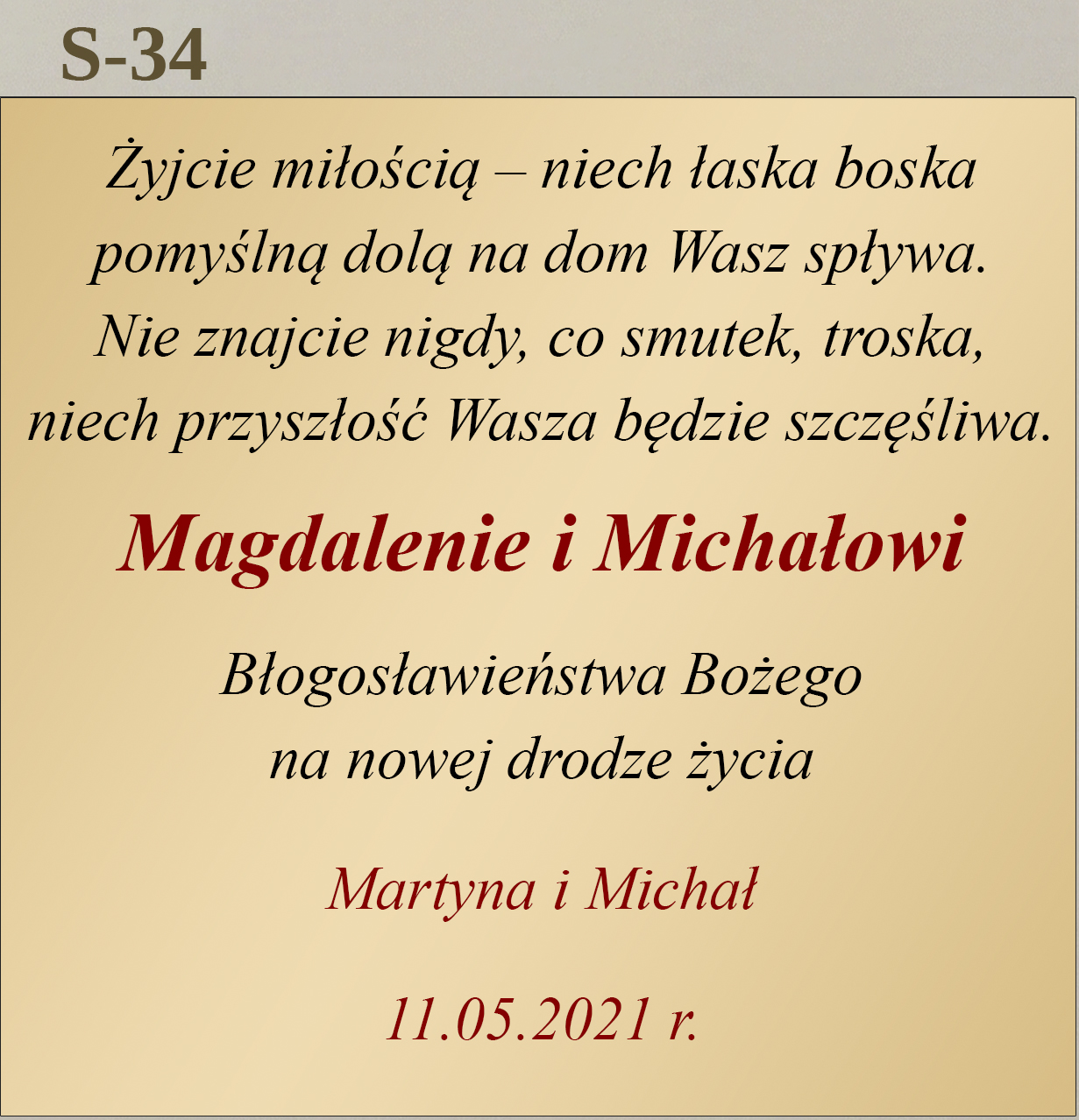 S-34

Żyjcie miłością – niech łaska boska
pomyślną dolą na dom Wasz spływa.
Nie znajcie nigdy, co smutek, troska,
niech przyszłość Wasza będzie szczęśliwa.

Magdalenie i Michałowi

Błogosławieństwa Bożego
na nowej drodze życia

Martyna i Michał

11.05.2021 r.